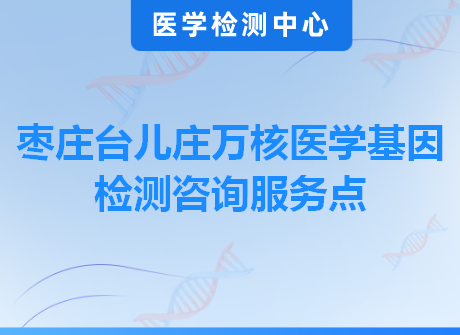 医学检测中心

枣庄台儿庄万核医学基因检测咨询服务点